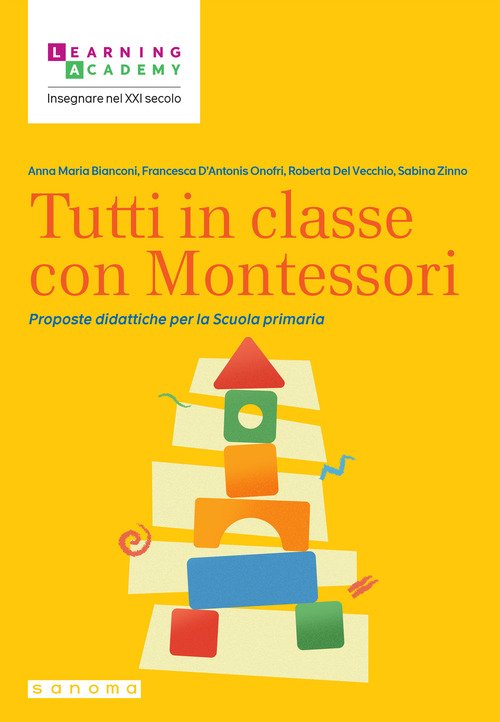 LEARNING
ACADEMY
Insegnare nel XXI secolo

Anna Maria Bianconi, Francesca D'Antonis Onofri, Roberta Del Vecchio, Sabina Zinno

Tutti in classe con Montessori

Proposte didattiche per la Scuola primaria

sanoma